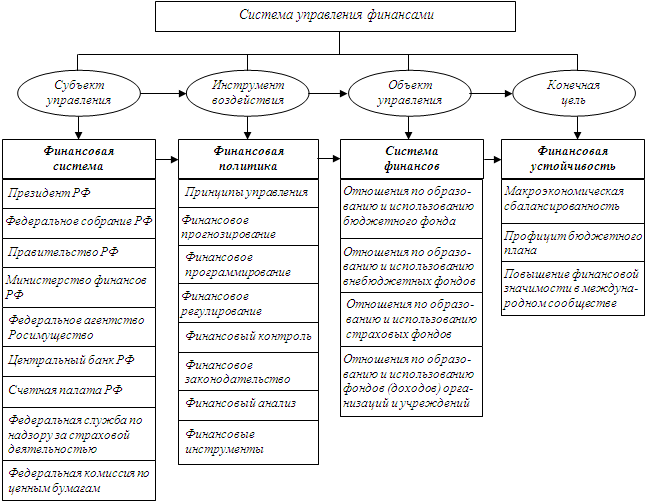 Система управления финансами

Субъект управления

Инструмент воздействия

Объект управления

Конечная цель

Финансовая система

Президент РФ

Федеральное собрание РФ

Правительство РФ

Министерство финансов РФ

Федеральное агентство Росимущество

Центральный банк РФ

Счетная палата РФ

Федеральная служба по надзору за страховой деятельностью

Федеральная комиссия по ценным бумагам

Финансовая политика

Принципы управления

Финансовое прогнозирование

Финансовое программирование

Финансовое регулирование

Финансовый контроль

Финансовое законодательство

Финансовый анализ

Финансовые инструменты

Система финансов

Отношения по образованию и использованию бюджетного фонда

Отношения по образованию и использованию внебюджетных фондов

Отношения по образованию и использованию страховых фондов

Отношения по образованию и использованию фондов (доходов) организаций и учреждений

Финансовая устойчивость

Макроэкономическая сбалансированность

Профицит бюджетного плана

Повышение финансовой значимости в международном сообществе